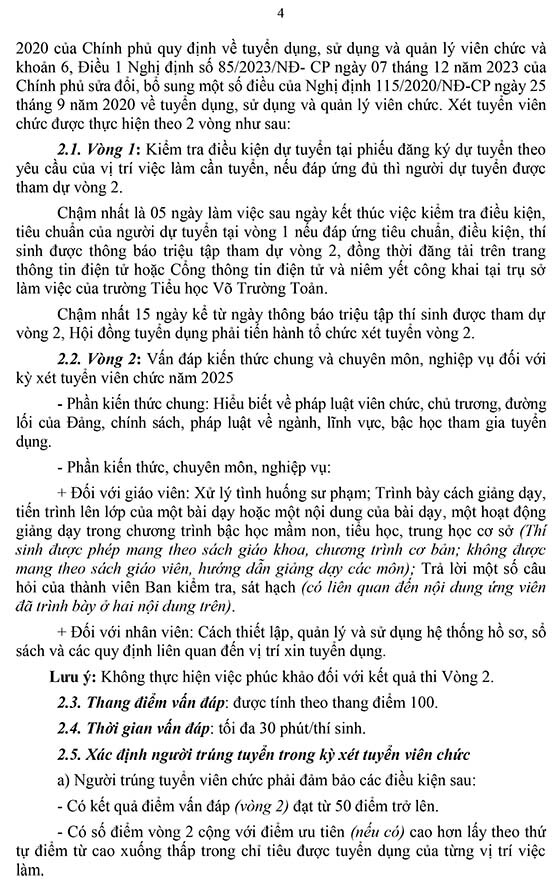 4

2020 của Chính phủ quy định về tuyển dụng, sử dụng và quản lý viên chức và khoản 6, Điều 1 Nghị định số 85/2023/NĐ- CP ngày 07 tháng 12 năm 2023 của Chính phủ sửa đổi, bổ sung một số điều của Nghị định 115/2020/NĐ-CP ngày 25 tháng 9 năm 2020 về tuyển dụng, sử dụng và quản lý viên chức. Xét tuyển viên chức được thực hiện theo 2 vòng như sau:

2.1. Vòng 1: Kiểm tra điều kiện dự tuyển tại phiếu đăng ký dự tuyển theo yêu cầu của vị trí việc làm cần tuyển, nếu đáp ứng đủ thì người dự tuyển được tham dự vòng 2.

Chậm nhất là 05 ngày làm việc sau ngày kết thúc việc kiểm tra điều kiện, tiêu chuẩn của người dự tuyển tại vòng 1 nếu đáp ứng tiêu chuẩn, điều kiện, thí sinh được thông báo triệu tập tham dự vòng 2, đồng thời đăng tải trên trang thông tin điện tử hoặc Cổng thông tin điện tử và niêm yết công khai tại trụ sở làm việc của trường Tiểu học Võ Trường Toản.

Chậm nhất 15 ngày kể từ ngày thông báo triệu tập thí sinh được tham dự vòng 2, Hội đồng tuyển dụng phải tiến hành tổ chức xét tuyển vòng 2.

2.2. Vòng 2: Vấn đáp kiến thức chung và chuyên môn, nghiệp vụ đối với kỳ xét tuyển viên chức năm 2025

- Phần kiến thức chung: Hiểu biết về pháp luật viên chức, chủ trương, đường lối của Đảng, chính sách, pháp luật về ngành, lĩnh vực, bậc học tham gia tuyển dụng.

- Phần kiến thức, chuyên môn, nghiệp vụ:

+ Đối với giáo viên: Xử lý tình huống sư phạm; Trình bày cách giảng dạy, tiến trình lên lớp của một bài dạy hoặc một nội dung của bài dạy, một hoạt động giảng dạy trong chương trình bậc học mầm non, tiểu học, trung học cơ sở (Thí sinh được phép mang theo sách giáo khoa, chương trình cơ bản; không được mang theo sách giáo viên, hướng dẫn giảng dạy các môn); Trả lời một số câu hỏi của thành viên Ban kiểm tra, sát hạch (có liên quan đến nội dung ứng viên đã trình bày ở hai nội dung trên).

+ Đối với nhân viên: Cách thiết lập, quản lý và sử dụng hệ thống hồ sơ, sổ sách và các quy định liên quan đến vị trí xin tuyển dụng.

Lưu ý: Không thực hiện việc phúc khảo đối với kết quả thi Vòng 2.

2.3. Thang điểm vấn đáp: được tính theo thang điểm 100.

2.4. Thời gian vấn đáp: tối đa 30 phút/thí sinh.

2.5. Xác định người trúng tuyển trong kỳ xét tuyển viên chức

a) Người trúng tuyển viên chức phải đảm bảo các điều kiện sau:

- Có kết quả điểm vấn đáp (vòng 2) đạt từ 50 điểm trở lên.

- Có số điểm vòng 2 cộng với điểm ưu tiên (nếu có) cao hơn lấy theo thứ tự điểm từ cao xuống thấp trong chỉ tiêu được tuyển dụng của từng vị trí việc làm.